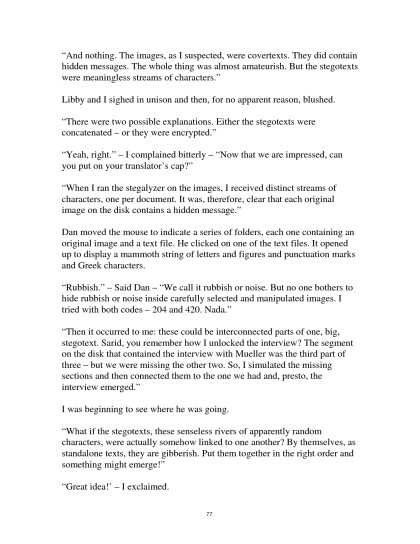 "And nothing. The images, as I suspected, were covertexts. They did contain hidden messages. The whole thing was almost amateurish. But the stegotexts were meaningless streams of characters."

Libby and I sighed in unison and then, for no apparent reason, blushed.

"There were two possible explanations. Either the stegotexts were concatenated – or they were encrypted."

"Yeah, right." – I complained bitterly – "Now that we are impressed, can you put on your translator's cap?"

"When I ran the stegalyzer on the images, I received distinct streams of characters, one per document. It was, therefore, clear that each original image on the disk contains a hidden message."

Dan moved the mouse to indicate a series of folders, each one containing an original image and a text file. He clicked on one of the text files. It opened up to display a mammoth string of letters and figures and punctuation marks and Greek characters.

"Rubbish." – Said Dan – "We call it rubbish or noise. But no one bothers to hide rubbish or noise inside carefully selected and manipulated images. I tried with both codes – 204 and 420. Nada."

"Then it occurred to me: these could be interconnected parts of one, big, stegotext. Sarid, you remember how I unlocked the interview? The segment on the disk that contained the interview with Mueller was the third part of three – but we were missing the other two. So, I simulated the missing sections and then connected them to the one we had and, presto, the interview emerged."

I was beginning to see where he was going.

"What if the stegotexts, these senseless rivers of apparently random characters, were actually somehow linked to one another? By themselves, as standalone texts, they are gibberish. Put them together in the right order and something might emerge!"

"Great idea!' – I exclaimed.

77